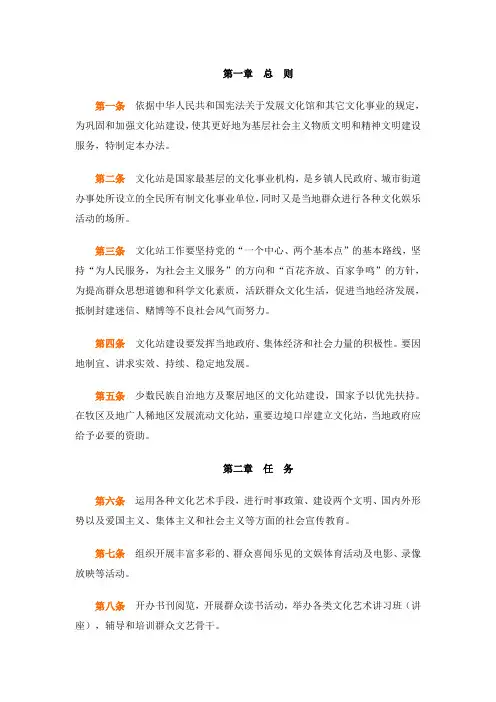 第一章　总　则

第一条　依据中华人民共和国宪法关于发展文化馆和其它文化事业的规定，为巩固和加强文化站建设，使其更好地为基层社会主义物质文明和精神文明建设服务，特制定本办法。

第二条　文化站是国家最基层的文化事业机构，是乡镇人民政府、城市街道办事处所设立的全民所有制文化事业单位，同时又是当地群众进行各种文化娱乐活动的场所。

第三条　文化站工作要坚持党的“一个中心、两个基本点”的基本路线，坚持“为人民服务，为社会主义服务”的方向和“百花齐放、百家争鸣”的方针，为提高群众思想道德和科学文化素质，活跃群众文化生活，促进当地经济发展，抵制封建迷信、赌博等不良社会风气而努力。

第四条　文化站建设要发挥当地政府、集体经济和社会力量的积极性。要因地制宜、讲求实效、持续、稳定地发展。

第五条　少数民族自治地方及聚居地区的文化站建设，国家予以优先扶持。在牧区及地广人稀地区发展流动文化站，重要边境口岸建立文化站，当地政府应给予必要的资助。

第二章　任　务

第六条　运用各种文化艺术手段，进行时事政策、建设两个文明、国内外形势以及爱国主义、集体主义和社会主义等方面的社会宣传教育。

第七条　组织开展丰富多彩的、群众喜闻乐见的文娱体育活动及电影、录像放映等活动。

第八条　开办书刊阅览，开展群众读书活动，举办各类文化艺术讲习班（讲座），辅导和培训群众文艺骨干。